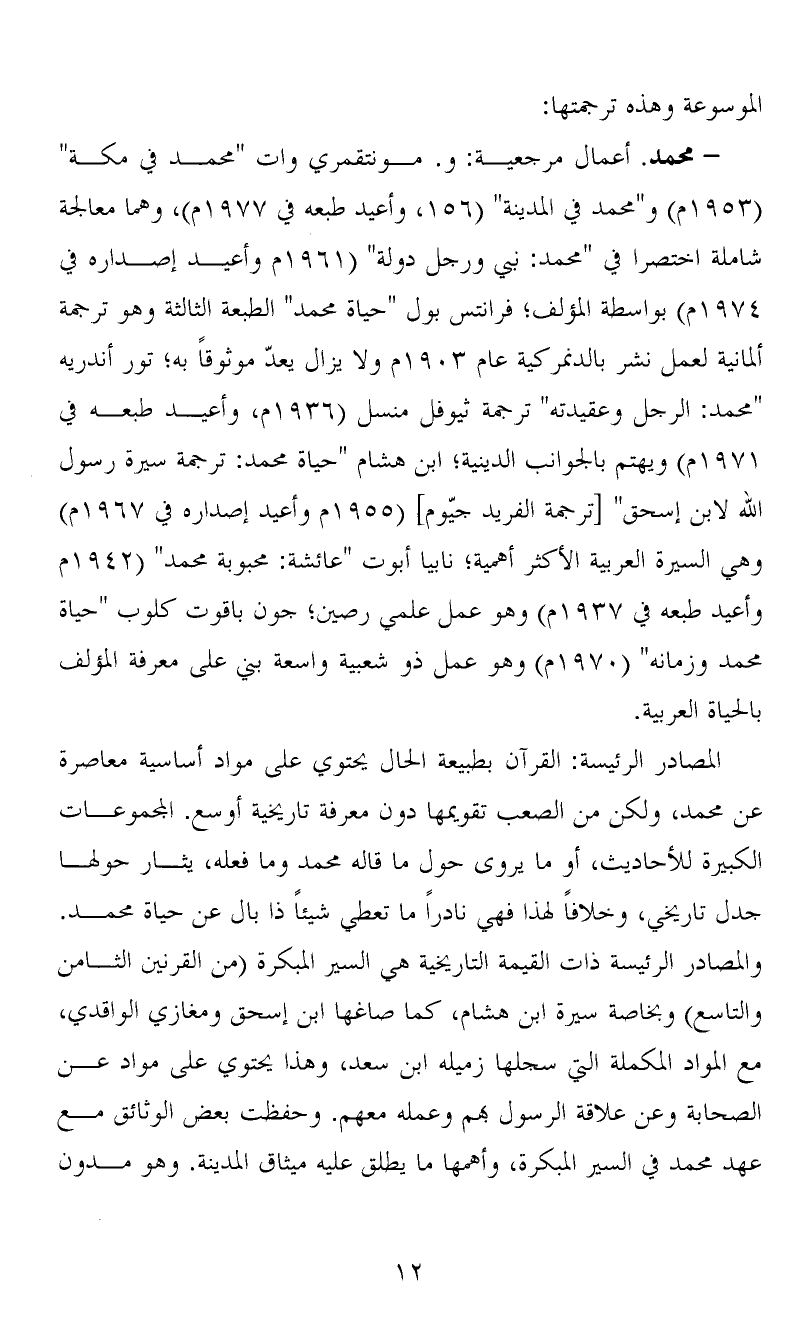 الموسوعة وهذه ترجمتها:

– محمد. أعمال مرجعية: و. مونتقمري وات "محمد في مكة" (١٩٥٣م) و"محمد في المدينة" (١٥٦، وأعيد طبعه في ١٩٧٧م)، وهما معالجة شاملة اختصرا في "محمد: نبي ورجل دولة" (١٩٦١م وأعيد إصداره في ١٩٧٤م) بواسطة المؤلف؛ فرانتس بول "حياة محمد" الطبعة الثالثة وهو ترجمة ألمانية لعمل نشر بالدنمركية عام ١٩٠٣م ولا يزال يعدّ موثوقاً به؛ تور أندريه "محمد: الرجل وعقيدته" ترجمة ثيوفل منسل (١٩٣٦م، وأعيد طبعه في ١٩٧١م) ويهتم بالجوانب الدينية؛ ابن هشام "حياة محمد: ترجمة سيرة رسول الله لابن إسحق" [ترجمة الفريد جيّوم] (١٩٥٥م وأعيد إصداره في ١٩٦٧م) وهي السيرة العربية الأكثر أهمية؛ نابيا أبوت "عائشة: محبوبة محمد" (١٩٤٢م وأعيد طبعه في ١٩٣٧م) وهو عمل علمي رصين؛ جون باقوت كلوب "حياة محمد وزمانه" (١٩٧٠م) وهو عمل ذو شعبية واسعة بني على معرفة المؤلف بالحياة العربية.

المصادر الرئيسة: القرآن بطبيعة الحال يحتوي على مواد أساسية معاصرة عن محمد، ولكن من الصعب تقويمها دون معرفة تاريخية أوسع. المجموعات الكبيرة للأحاديث، أو ما يروى حول ما قاله محمد وما فعله، يثار حولها جدل تاريخي، وخلافاً لهذا فهي نادراً ما تعطي شيئاً ذا بال عن حياة محمد. والمصادر الرئيسة ذات القيمة التاريخية هي السير المبكرة (من القرنين الثامن والتاسع) وبخاصة سيرة ابن هشام، كما صاغها ابن إسحق ومغازي الواقدي، مع المواد المكملة التي سجلها زميله ابن سعد، وهذا يحتوي على مواد عن الصحابة وعن علاقة الرسول بهم وعمله معهم. وحفظت بعض الوثائق مع عهد محمد في السير المبكرة، وأهمها ما يطلق عليه ميثاق المدينة. وهو مدون

١٢